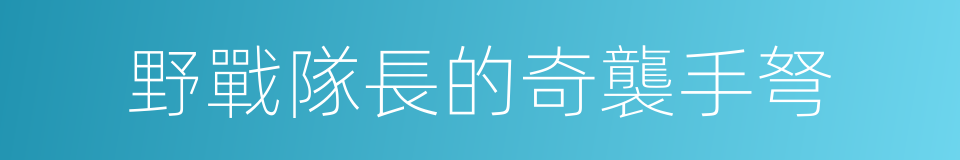 野戰隊長的奇襲手弩